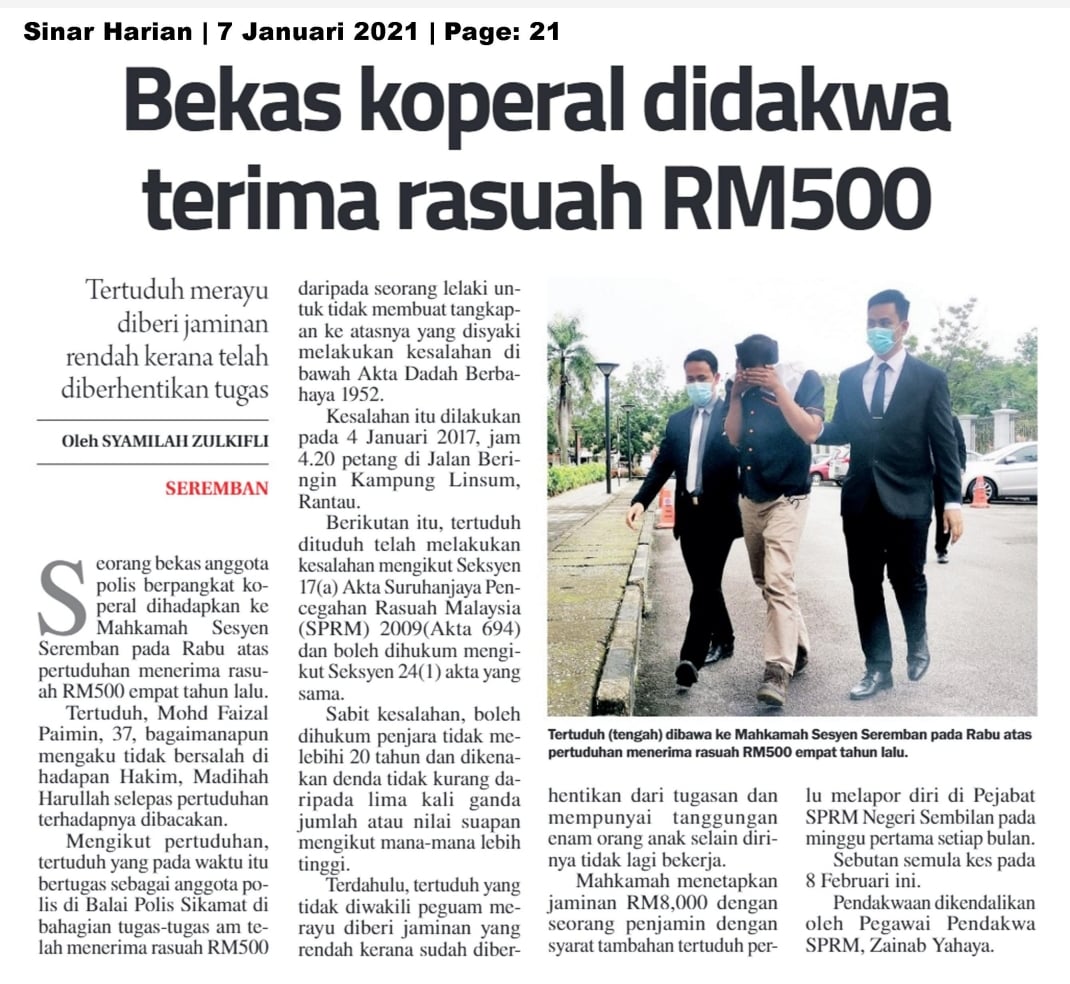 Sinar Harian | 7 Januari 2021 | Page: 21

Bekas koperal didakwa terima rasuah RM500

Tertuduh merayu diberi jaminan rendah kerana telah diberhentikan tugas

Oleh SYAMILAH ZULKIFLI

SEREMBAN

Seorang bekas anggota polis berpangkat koperal dihadapkan ke Mahkamah Sesyen Seremban pada Rabu atas pertuduhan menerima rasuah RM500 empat tahun lalu.

Tertuduh, Mohd Faizal Paimin, 37, bagaimanapun mengaku tidak bersalah di hadapan Hakim, Madihah Harullah selepas pertuduhan terhadapnya dibacakan.

Mengikut pertuduhan, tertuduh yang pada waktu itu bertugas sebagai anggota polis di Balai Polis Sikamat di bahagian tugas-tugas am telah menerima rasuah RM500 daripada seorang lelaki untuk tidak membuat tangkapan ke atasnya yang disyaki melakukan kesalahan di bawah Akta Dadah Berbahaya 1952.

Kesalahan itu dilakukan pada 4 Januari 2017, jam 4.20 petang di Jalan Beringin Kampung Linsum, Rantau.

Berikutan itu, tertuduh dituduh telah melakukan kesalahan mengikut Seksyen 17(a) Akta Suruhanjaya Pencegahan Rasuah Malaysia (SPRM) 2009(Akta 694) dan boleh dihukum mengikut Seksyen 24(1) akta yang sama.

Sabit kesalahan, boleh dihukum penjara tidak melebihi 20 tahun dan dikenakan denda tidak kurang daripada lima kali ganda jumlah atau nilai suapan mengikut mana-mana lebih tinggi.

Terdahulu, tertuduh yang tidak diwakili peguam merayu diberi jaminan yang rendah kerana sudah diberhentikan dari tugasan dan mempunyai tanggungan enam orang anak selain dirinya tidak lagi bekerja.

Mahkamah menetapkan jaminan RM8,000 dengan seorang penjamin dengan syarat tambahan tertuduh perlu melapor diri di Pejabat SPRM Negeri Sembilan pada minggu pertama setiap bulan.

Sebutan semula kes pada 8 Februari ini.

Pendakwaan dikendalikan oleh Pegawai Pendakwa SPRM, Zainab Yahaya.

Tertuduh (tengah) dibawa ke Mahkamah Sesyen Seremban pada Rabu atas pertuduhan menerima rasuah RM500 empat tahun lalu.